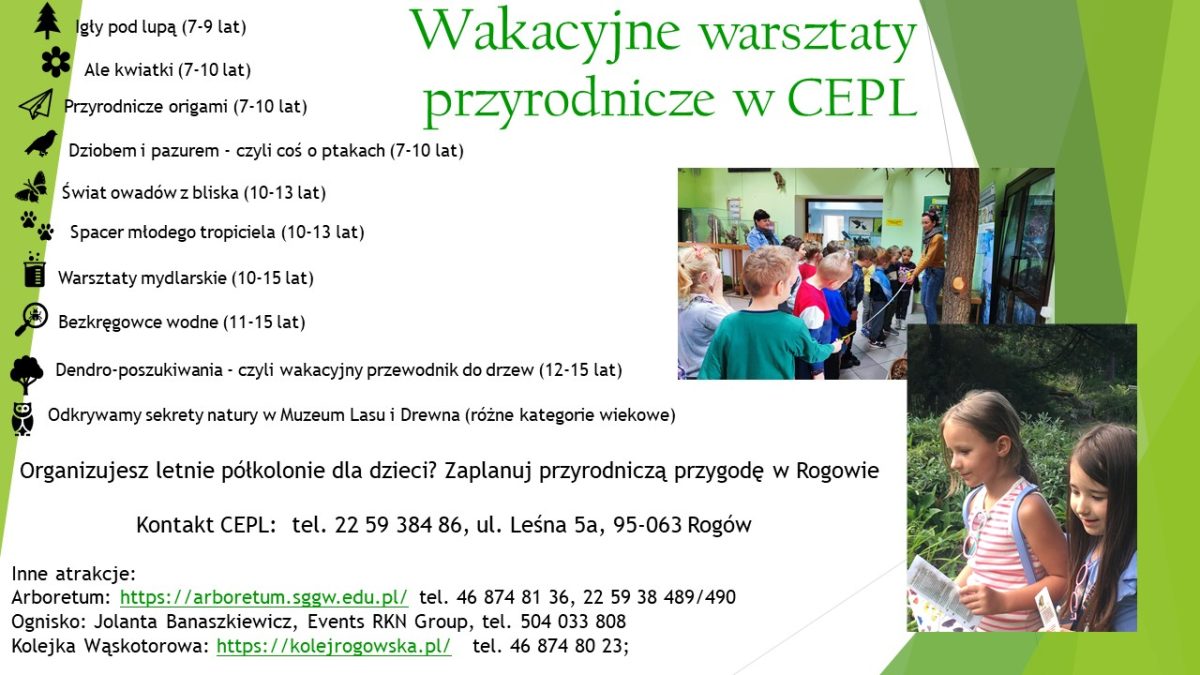 Wakacyjne warsztaty przyrodnicze w CEPL

Igły pod lupą (7-9 lat)
Ale kwiatki (7-10 lat)
Przyrodnicze origami (7-10 lat)
Dziobem i pazurem - czyli coś o ptakach (7-10 lat)
Świat owadów z bliska (10-13 lat)
Spacer młodego tropiciela (10-13 lat)
Warsztaty mydlarskie (10-15 lat)
Bezkręgowce wodne (11-15 lat)
Dendro-poszukiwania - czyli wakacyjny przewodnik do drzew (12-15 lat)
Odkrywamy sekrety natury w Muzeum Lasu i Drewna (różne kategorie wiekowe)

Organizujesz letnie półkolonie dla dzieci? Zaplanuj przyrodniczą przygodę w Rogowie

Kontakt CEPL: tel. 22 59 384 86, ul. Leśna 5a, 95-063 Rogów

Inne atrakcje:
Arboretum: https://arboretum.sggw.edu.pl/ tel. 46 874 81 36, 22 59 38 489/490
Ognisko: Jolanta Banaszkiewicz, Events RKN Group, tel. 504 033 808
Kolejka Wąskotorowa: https://kolejrogowska.pl/ tel. 46 874 80 23;